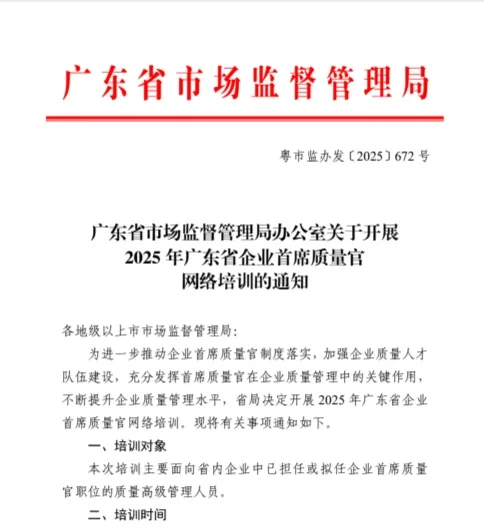 广东省市场监督管理局

粤市监办发〔2025〕672 号

广东省市场监督管理局办公室关于开展
2025 年广东省企业首席质量官
网络培训的通知

各地级以上市市场监督管理局：

为进一步推动企业首席质量官制度落实，加强企业质量人才队伍建设，充分发挥首席质量官在企业质量管理中的关键作用，不断提升企业质量管理水平，省局决定开展 2025 年广东省企业首席质量官网络培训。现将有关事项通知如下。

一、培训对象

本次培训主要面向省内企业中已担任或拟任企业首席质量官职位的质量高级管理人员。

二、培训时间